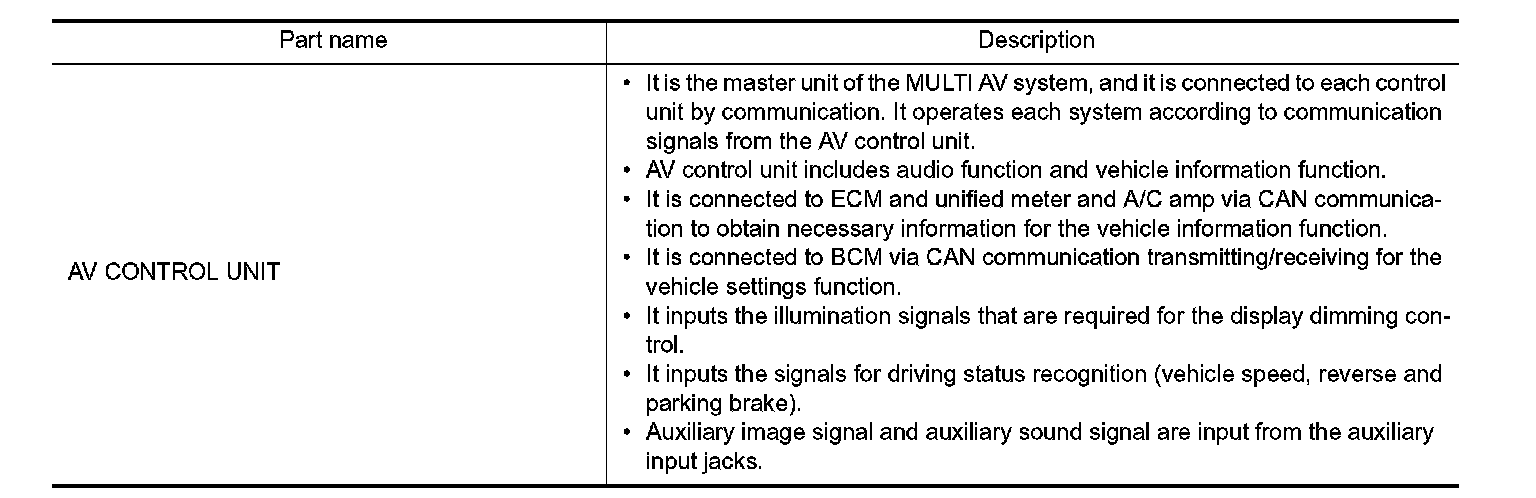 | Part name | Description |
|---|---|
| AV CONTROL UNIT | • It is the master unit of the MULTI AV system, and it is connected to each control unit by communication. It operates each system according to communication signals from the AV control unit. • AV control unit includes audio function and vehicle information function. • It is connected to ECM and unified meter and A/C amp via CAN communication to obtain necessary information for the vehicle information function. • It is connected to BCM via CAN communication transmitting/receiving for the vehicle settings function. • It inputs the illumination signals that are required for the display dimming control. • It inputs the signals for driving status recognition (vehicle speed, reverse and parking brake). • Auxiliary image signal and auxiliary sound signal are input from the auxiliary input jacks. |